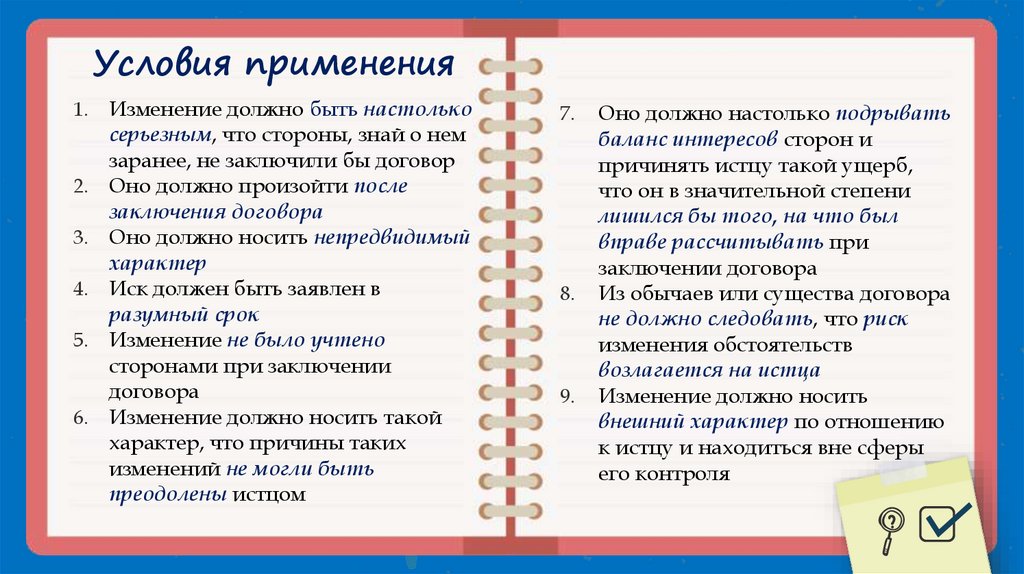 Условия применения

1. Изменение должно быть настолько серьезным, что стороны, знай о нем заранее, не заключили бы договор
2. Оно должно произойти после заключения договора
3. Оно должно носить непредвидимый характер
4. Иск должен быть заявлен в разумный срок
5. Изменение не было учтено сторонами при заключении договора
6. Изменение должно носить такой характер, что причины таких изменений не могли быть преодолены истцом

7. Оно должно настолько подрывать баланс интересов сторон и причинять истцу такой ущерб, что он в значительной степени лишился бы того, на что был вправе рассчитывать при заключении договора
8. Из обычаев или существа договора не должно следовать, что риск изменения обстоятельств возлагается на истца
9. Изменение должно носить внешний характер по отношению к истцу и находиться вне сферы его контроля